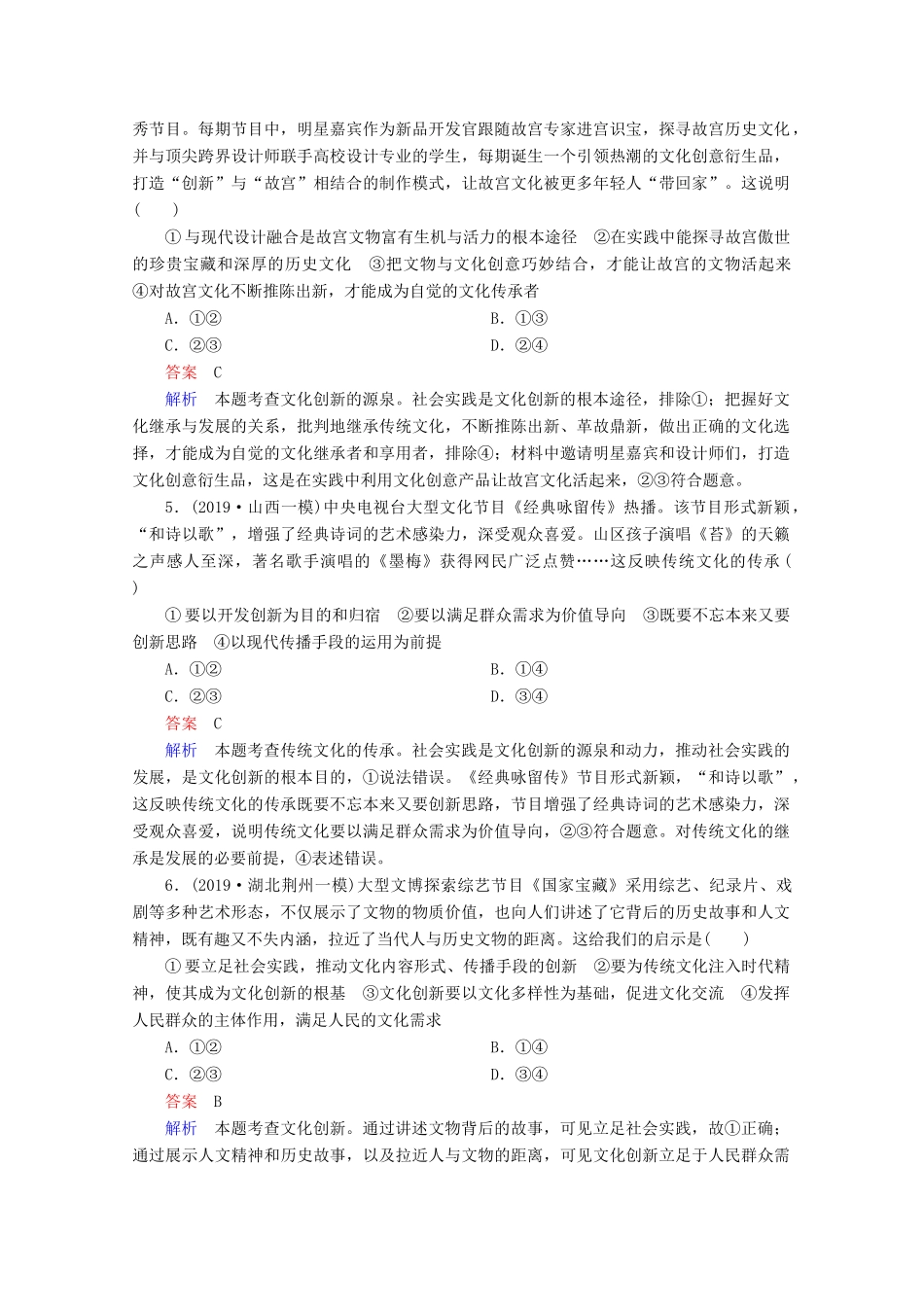 秀节目。每期节目中，明星嘉宾作为新品开发官跟随故宫专家进宫识宝，探寻故宫历史文化，并与顶尖跨界设计师联手高校设计专业的学生，每期诞生一个引领热潮的文化创意衍生品，打造“创新”与“故宫”相结合的制作模式，让故宫文化被更多年轻人“带回家”。这说明(　　)

①与现代设计融合是故宫文物富有生机与活力的根本途径　②在实践中能探寻故宫傲世的珍贵宝藏和深厚的历史文化　③把文物与文化创意巧妙结合，才能让故宫的文物活起来　④对故宫文化不断推陈出新，才能成为自觉的文化传承者

A．①②　　B．①③

C．②③　　D．②④

答案　C

解析　本题考查文化创新的源泉。社会实践是文化创新的根本途径，排除①；把握好文化继承与发展的关系，批判地继承传统文化，不断推陈出新、革故鼎新，做出正确的文化选择，才能成为自觉的文化继承者和享用者，排除④；材料中邀请明星嘉宾和设计师们，打造文化创意衍生品，这是在实践中利用文化创意产品让故宫文化活起来，②③符合题意。

5．(2019·山西一模)中央电视台大型文化节目《经典咏留传》热播。该节目形式新颖，“和诗以歌”，增强了经典诗词的艺术感染力，深受观众喜爱。山区孩子演唱《苔》的天籁之声感人至深，著名歌手演唱的《墨梅》获得网民广泛点赞……这反映传统文化的传承(　　)

①要以开发创新为目的和归宿　②要以满足群众需求为价值导向　③既要不忘本来又要创新思路　④以现代传播手段的运用为前提

A．①②　　B．①④

C．②③　　D．③④

答案　C

解析　本题考查传统文化的传承。社会实践是文化创新的源泉和动力，推动社会实践的发展，是文化创新的根本目的，①说法错误。《经典咏留传》节目形式新颖，“和诗以歌”，这反映传统文化的传承既要不忘本来又要创新思路，节目增强了经典诗词的艺术感染力，深受观众喜爱，说明传统文化要以满足群众需求为价值导向，②③符合题意。对传统文化的继承是发展的必要前提，④表述错误。

6．(2019·湖北荆州一模)大型文博探索综艺节目《国家宝藏》采用综艺、纪录片、戏剧等多种艺术形态，不仅展示了文物的物质价值，也向人们讲述了它背后的历史故事和人文精神，既有趣又不失内涵，拉近了当代人与历史文物的距离。这给我们的启示是(　　)

①要立足社会实践，推动文化内容形式、传播手段的创新　②要为传统文化注入时代精神，使其成为文化创新的根基　③文化创新要以文化多样性为基础，促进文化交流　④发挥人民群众的主体作用，满足人民的文化需求

A．①②　　B．①④

C．②③　　D．③④

答案　B

解析　本题考查文化创新。通过讲述文物背后的故事，可见立足社会实践，故①正确；通过展示人文精神和历史故事，以及拉近人与文物的距离，可见文化创新立足于人民群众需